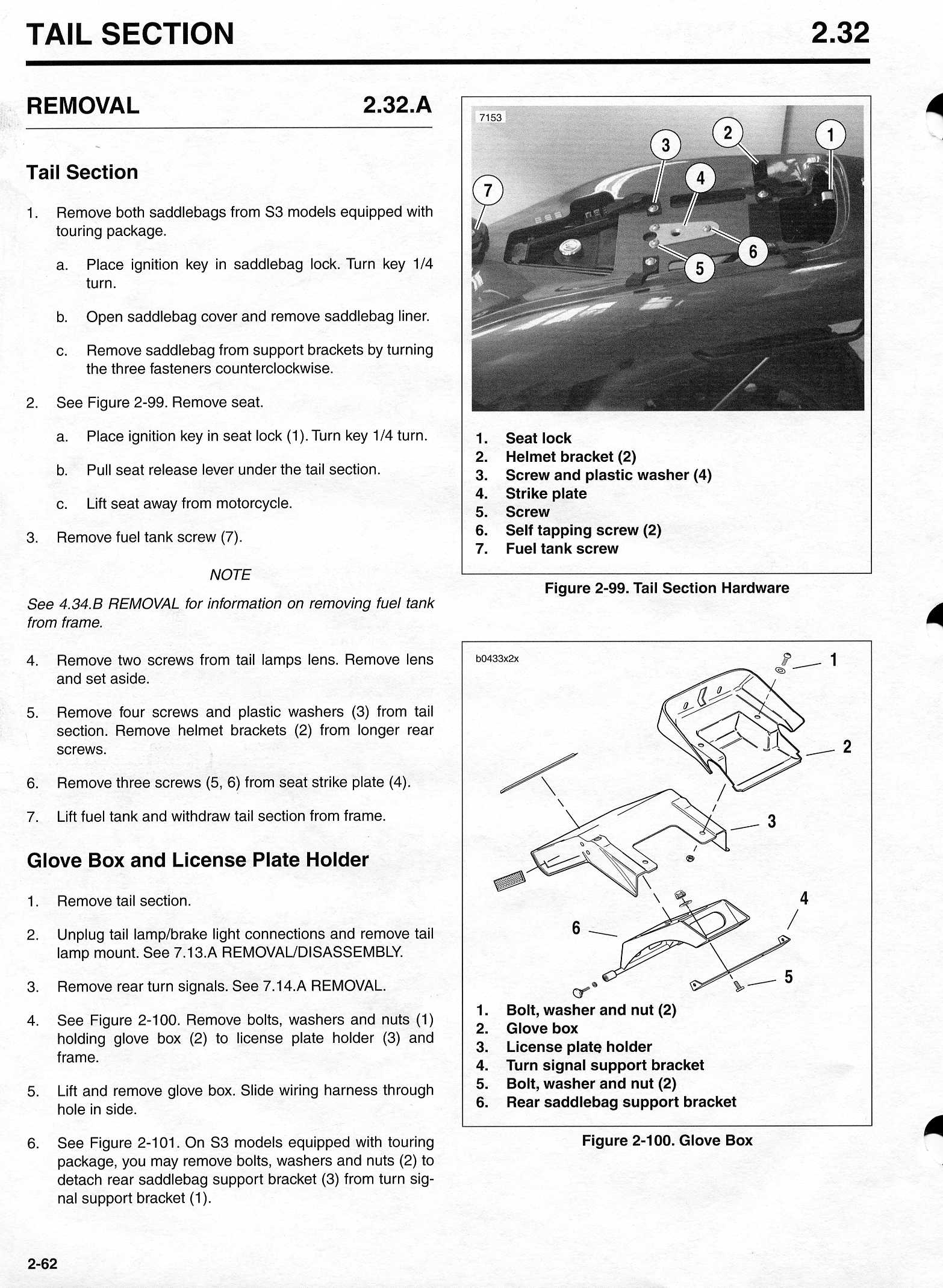 TAIL SECTION 2.32

REMOVAL 2.32.A

Tail Section

1. Remove both saddlebags from S3 models equipped with touring package.

a. Place ignition key in saddlebag lock. Turn key 1/4 turn.

b. Open saddlebag cover and remove saddlebag liner.

c. Remove saddlebag from support brackets by turning the three fasteners counterclockwise.

2. See Figure 2-99. Remove seat.

a. Place ignition key in seat lock (1). Turn key 1/4 turn.

b. Pull seat release lever under the tail section.

c. Lift seat away from motorcycle.

3. Remove fuel tank screw (7).

NOTE

See 4.34.B REMOVAL for information on removing fuel tank from frame.

4. Remove two screws from tail lamps lens. Remove lens and set aside.

5. Remove four screws and plastic washers (3) from tail section. Remove helmet brackets (2) from longer rear screws.

6. Remove three screws (5, 6) from seat strike plate (4).

7. Lift fuel tank and withdraw tail section from frame.

Glove Box and License Plate Holder

1. Remove tail section.

2. Unplug tail lamp/brake light connections and remove tail lamp mount. See 7.13.A REMOVAL/DISASSEMBLY.

3. Remove rear turn signals. See 7.14.A REMOVAL.

4. See Figure 2-100. Remove bolts, washers and nuts (1) holding glove box (2) to license plate holder (3) and frame.

5. Lift and remove glove box. Slide wiring harness through hole in side.

6. See Figure 2-101. On S3 models equipped with touring package, you may remove bolts, washers and nuts (2) to detach rear saddlebag support bracket (3) from turn signal support bracket (1).

7153

3 2 1 7 4 6 5

1. Seat lock
2. Helmet bracket (2)
3. Screw and plastic washer (4)
4. Strike plate
5. Screw
6. Self tapping screw (2)
7. Fuel tank screw

Figure 2-99. Tail Section Hardware

b0433x2x

1 2 3 4 6 5

1. Bolt, washer and nut (2)
2. Glove box
3. License plate holder
4. Turn signal support bracket
5. Bolt, washer and nut (2)
6. Rear saddlebag support bracket

Figure 2-100. Glove Box

2-62